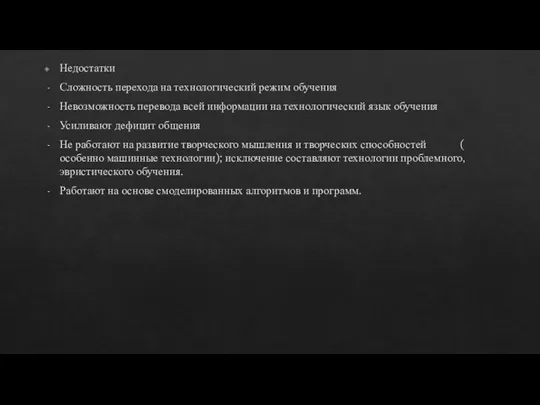 Недостатки

- Сложность перехода на технологический режим обучения
- Невозможность перевода всей информации на технологический язык обучения
- Усиливают дефицит общения
- Не работают на развитие творческого мышления и творческих способностей ( особенно машинные технологии); исключение составляют технологии проблемного, эвристического обучения.
- Работают на основе смоделированных алгоритмов и программ.